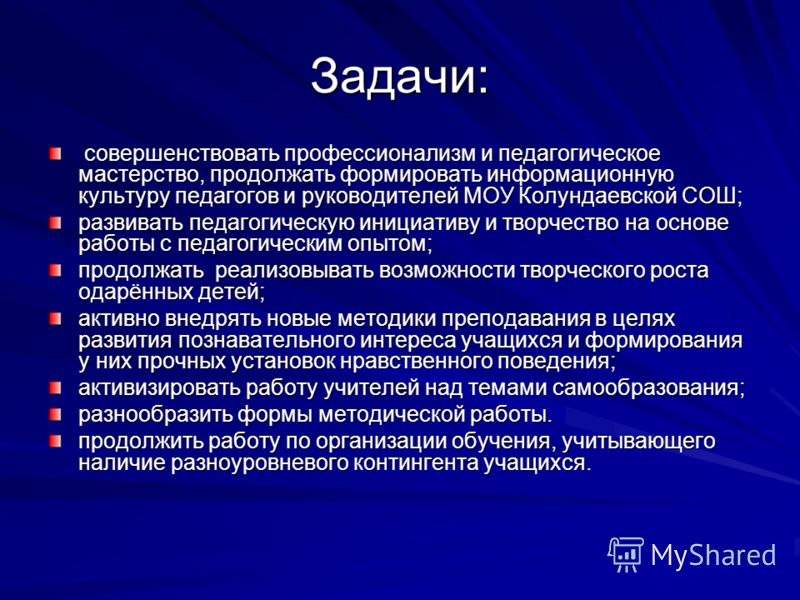 Задачи:

совершенствовать профессионализм и педагогическое мастерство, продолжать формировать информационную культуру педагогов и руководителей МОУ Колундаевской СОШ;

развивать педагогическую инициативу и творчество на основе работы с педагогическим опытом;

продолжать реализовывать возможности творческого роста одарённых детей;

активно внедрять новые методики преподавания в целях развития познавательного интереса учащихся и формирования у них прочных установок нравственного поведения;

активизировать работу учителей над темами самообразования;

разнообразить формы методической работы.

продолжить работу по организации обучения, учитывающего наличие разноуровневого контингента учащихся.

MyShared